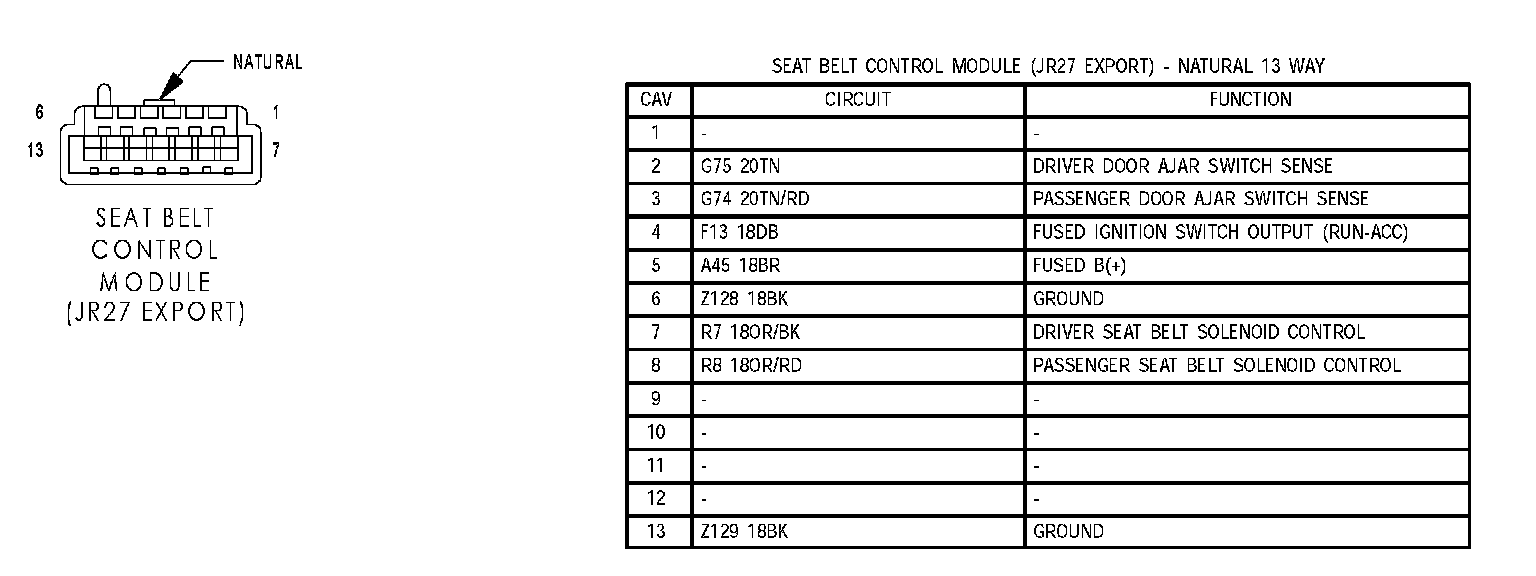 NATURAL

6 1

13 7

SEAT BELT CONTROL MODULE (JR27 EXPORT)

SEAT BELT CONTROL MODULE (JR27 EXPORT) - NATURAL 13 WAY

| CAV | CIRCUIT | FUNCTION |
|---|---|---|
| 1 | - | - |
| 2 | G75 20TN | DRIVER DOOR AJAR SWITCH SENSE |
| 3 | G74 20TN/RD | PASSENGER DOOR AJAR SWITCH SENSE |
| 4 | F13 18DB | FUSED IGNITION SWITCH OUTPUT (RUN-ACC) |
| 5 | A45 18BR | FUSED B(+) |
| 6 | Z128 18BK | GROUND |
| 7 | R7 18OR/BK | DRIVER SEAT BELT SOLENOID CONTROL |
| 8 | R8 18OR/RD | PASSENGER SEAT BELT SOLENOID CONTROL |
| 9 | - | - |
| 10 | - | - |
| 11 | - | - |
| 12 | - | - |
| 13 | Z129 18BK | GROUND |